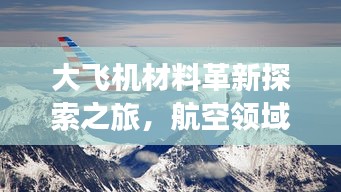 大飞机材料革新探索之旅，航空领域